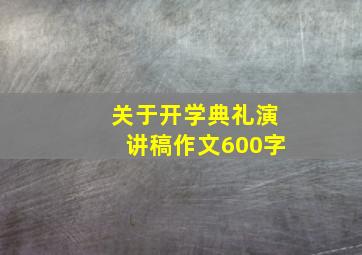 关于开学典礼演讲稿作文600字